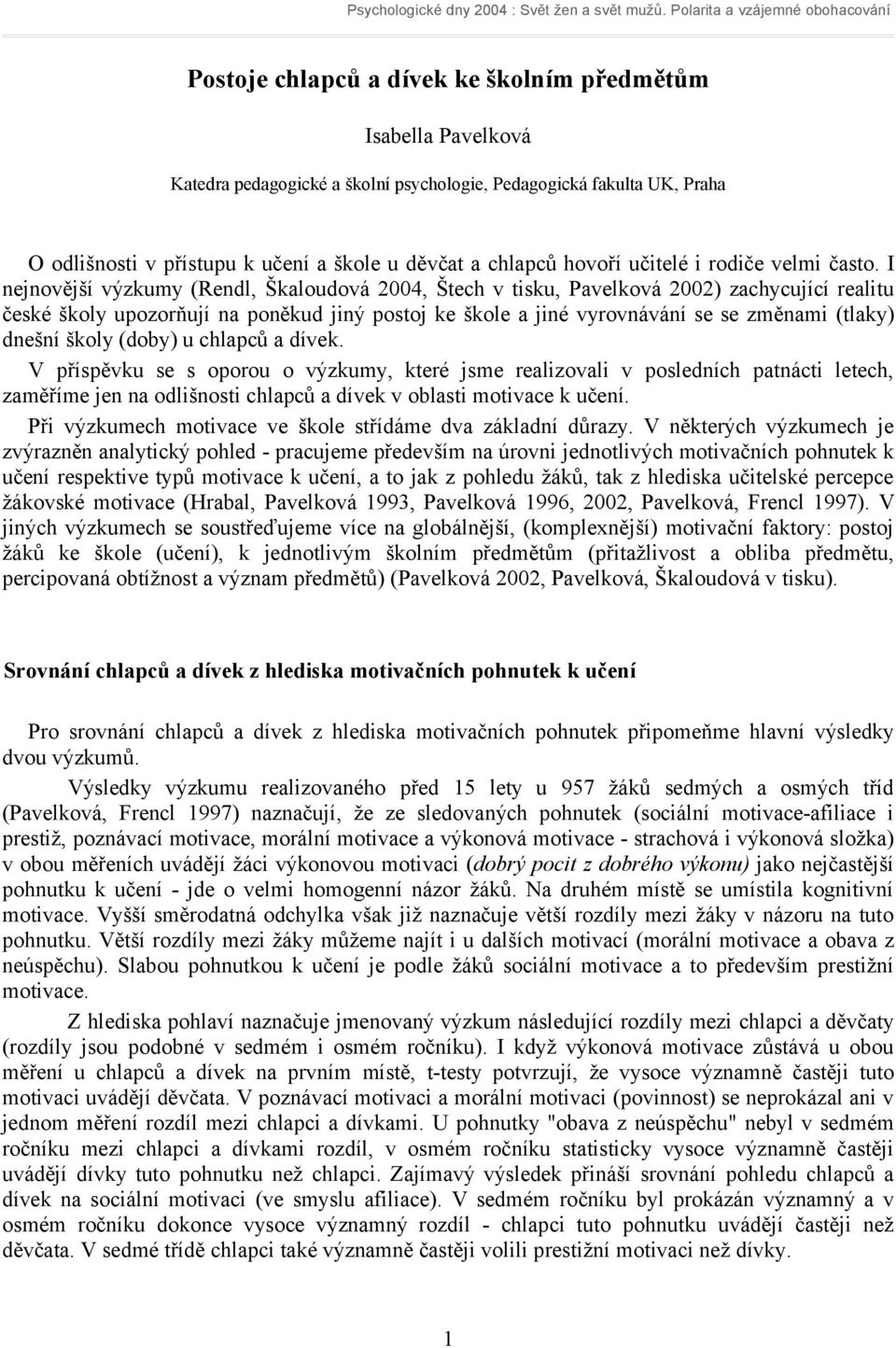 Psychologické dny 2004 : Svět žen a svět mužů. Polarita a vzájemné obohacování

Postoje chlapců a dívek ke školním předmětům

Isabella Pavelková

Katedra pedagogické a školní psychologie, Pedagogická fakulta UK, Praha

O odlišnosti v přístupu k učení a škole u děvčat a chlapců hovoří učitelé i rodiče velmi často. I nejnovější výzkumy (Rendl, Škaloudová 2004, Štech v tisku, Pavelková 2002) zachycující realitu české školy upozorňují na poněkud jiný postoj ke škole a jiné vyrovnávání se se změnami (tlaky) dnešní školy (doby) u chlapců a dívek.

V příspěvku se s oporou o výzkumy, které jsme realizovali v posledních patnácti letech, zaměříme jen na odlišnosti chlapců a dívek v oblasti motivace k učení.

Při výzkumech motivace ve škole střídáme dva základní důrazy. V některých výzkumech je zvýrazněn analytický pohled - pracujeme především na úrovni jednotlivých motivačních pohnutek k učení respektive typů motivace k učení, a to jak z pohledu žáků, tak z hlediska učitelské percepce žákovské motivace (Hrabal, Pavelková 1993, Pavelková 1996, 2002, Pavelková, Frencl 1997). V jiných výzkumech se soustřeďujeme více na globálnější, (komplexnější) motivační faktory: postoj žáků ke škole (učení), k jednotlivým školním předmětům (přitažlivost a obliba předmětu, percipovaná obtížnost a význam předmětů) (Pavelková 2002, Pavelková, Škaloudová v tisku).

Srovnání chlapců a dívek z hlediska motivačních pohnutek k učení

Pro srovnání chlapců a dívek z hlediska motivačních pohnutek připomeňme hlavní výsledky dvou výzkumů.

Výsledky výzkumu realizovaného před 15 lety u 957 žáků sedmých a osmých tříd (Pavelková, Frencl 1997) naznačují, že ze sledovaných pohnutek (sociální motivace-afiliace i prestiž, poznávací motivace, morální motivace a výkonová motivace - strachová i výkonová složka) v obou měřeních uvádějí žáci výkonovou motivaci (dobrý pocit z dobrého výkonu) jako nejčastější pohnutku k učení - jde o velmi homogenní názor žáků. Na druhém místě se umístila kognitivní motivace. Vyšší směrodatná odchylka však již naznačuje větší rozdíly mezi žáky v názoru na tuto pohnutku. Větší rozdíly mezi žáky můžeme najít i u dalších motivací (morální motivace a obava z neúspěchu). Slabou pohnutkou k učení je podle žáků sociální motivace a to především prestižní motivace.

Z hlediska pohlaví naznačuje jmenovaný výzkum následující rozdíly mezi chlapci a děvčaty (rozdíly jsou podobné v sedmém i osmém ročníku). I když výkonová motivace zůstává u obou měření u chlapců a dívek na prvním místě, t-testy potvrzují, že vysoce významně častěji tuto motivaci uvádějí děvčata. V poznávací motivaci a morální motivaci (povinnost) se neprokázal ani v jednom měření rozdíl mezi chlapci a dívkami. U pohnutky "obava z neúspěchu" nebyl v sedmém ročníku mezi chlapci a dívkami rozdíl, v osmém ročníku statisticky vysoce významně častěji uvádějí dívky tuto pohnutku než chlapci. Zajímavý výsledek přináší srovnání pohledu chlapců a dívek na sociální motivaci (ve smyslu afiliace). V sedmém ročníku byl prokázán významný a v osmém ročníku dokonce vysoce významný rozdíl - chlapci tuto pohnutku uvádějí častěji než děvčata. V sedmé třídě chlapci také významně častěji volili prestižní motivaci než dívky.

1